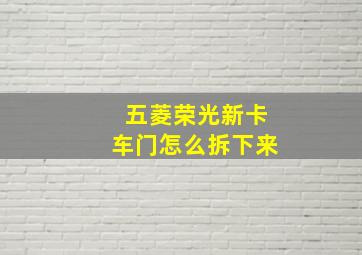 五菱荣光新卡
车门怎么拆下来